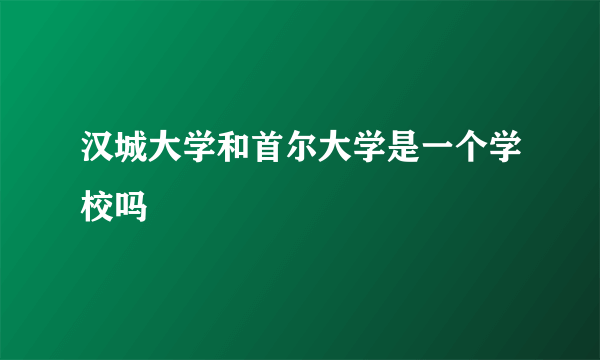 汉城大学和首尔大学是一个学校吗